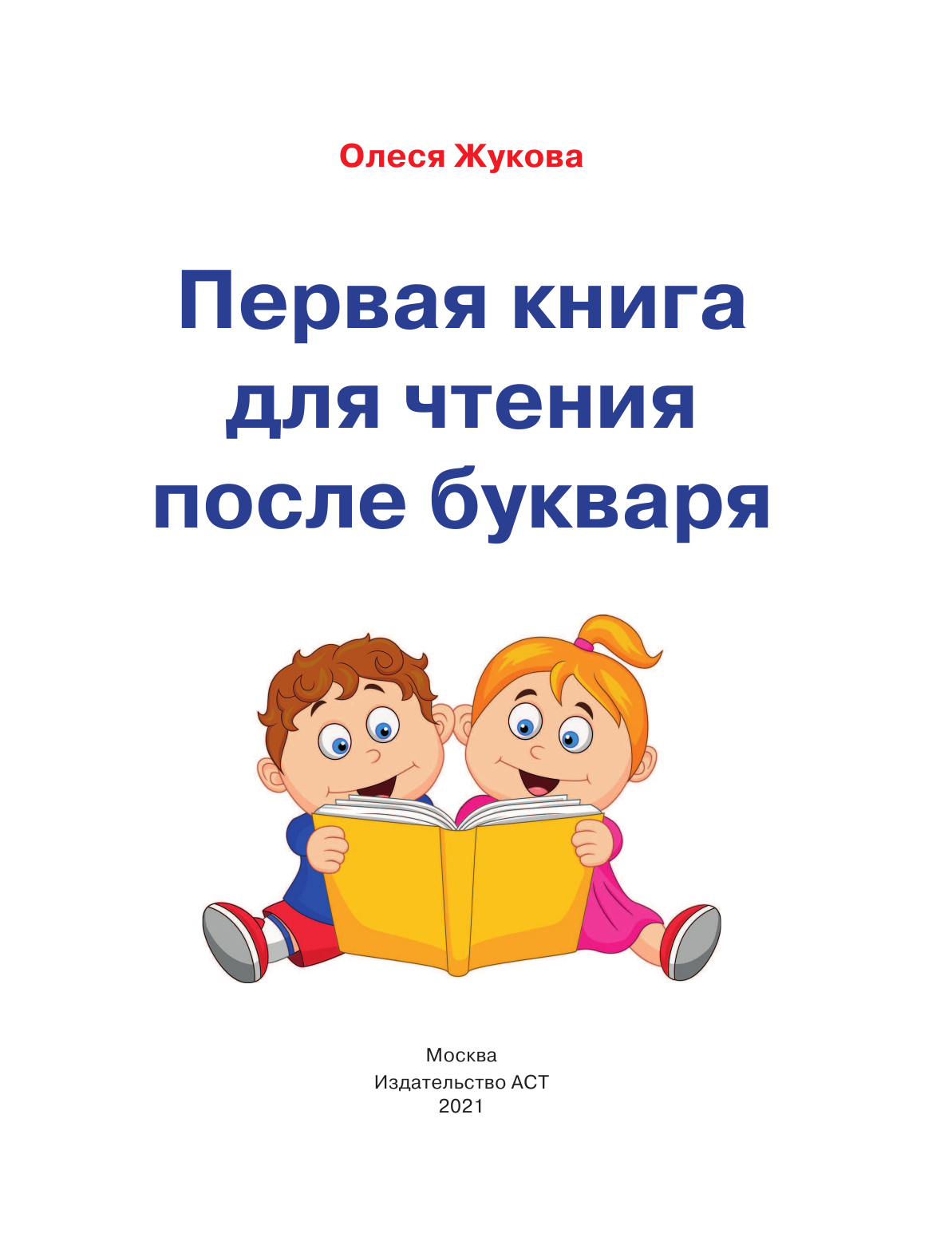 Олеся Жукова

Первая книга для чтения после букваря

Москва
Издательство АСТ
2021